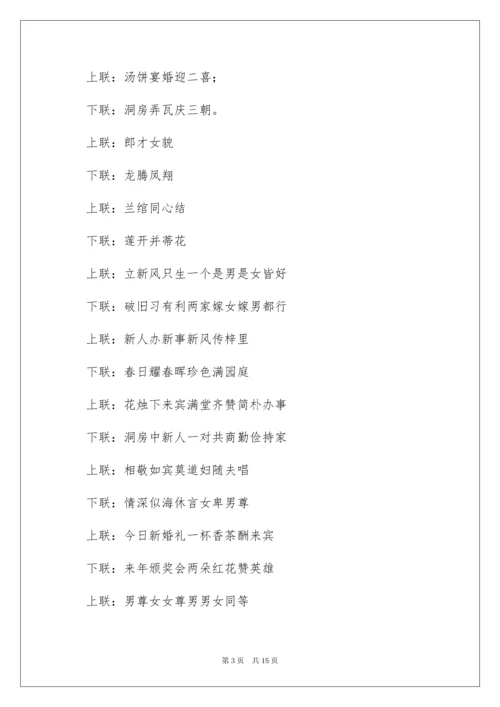 上联：汤饼宴婚迎二喜；

下联：洞房弄瓦庆三朝。

上联：郎才女貌

下联：龙腾凤翔

上联：兰绾同心结

下联：莲开并蒂花

上联：立新风只生一个是男是女皆好

下联：破旧习有利两家嫁女嫁男都行

上联：新人办新事新风传梓里

下联：春日耀春晖珍色满园庭

上联：花烛下来宾满堂齐赞简朴办事

下联：洞房中新人一对共商勤俭持家

上联：相敬如宾莫道妇随夫唱

下联：情深似海休言女卑男尊

上联：今日新婚礼一杯香茶酬来宾

下联：来年颁奖会两朵红花赞英雄

上联：男尊女女尊男男女同等

第 3 页　共 15 页